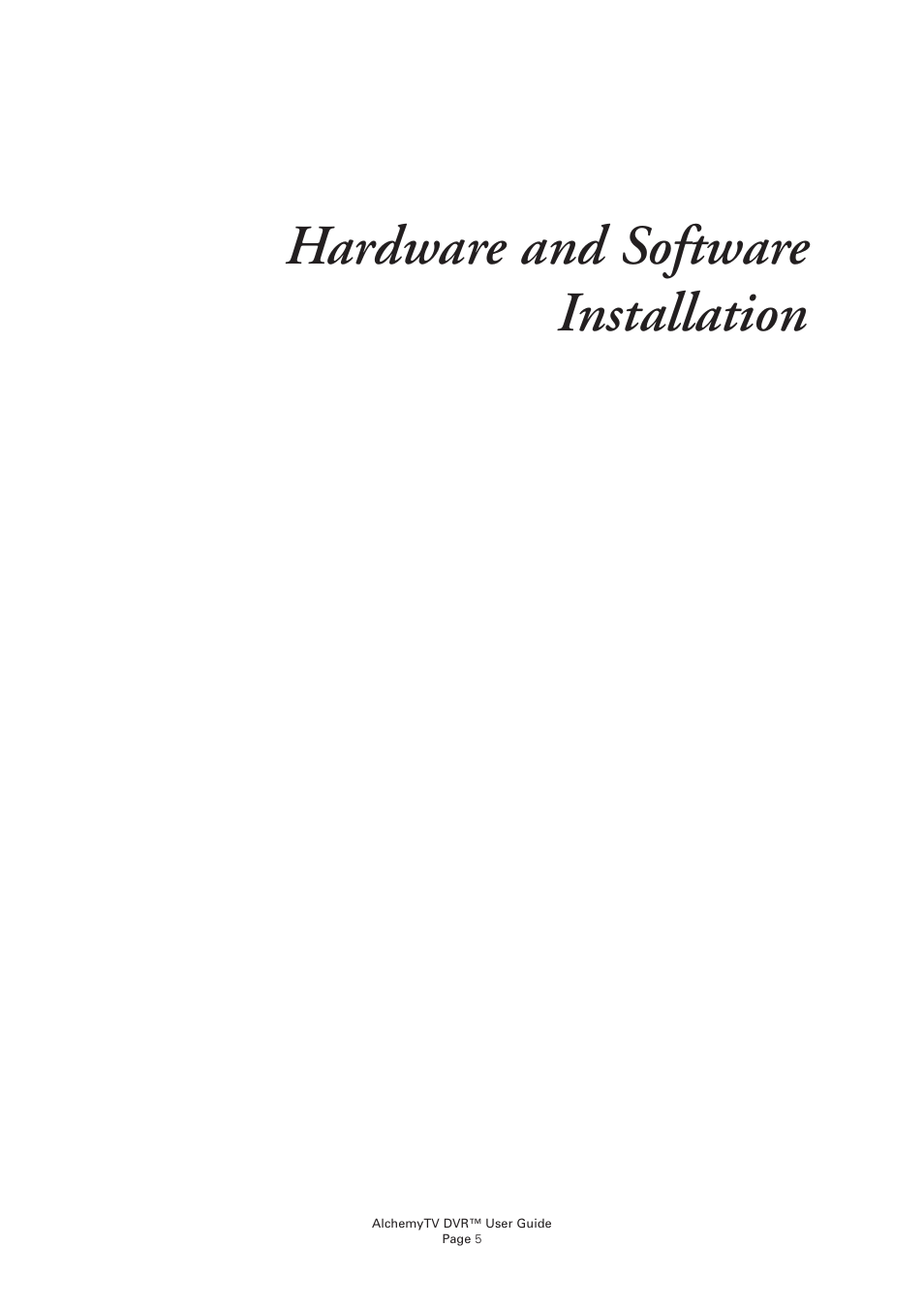 Hardware and Software Installation

AlchemyTV DVR™ User Guide
Page 5